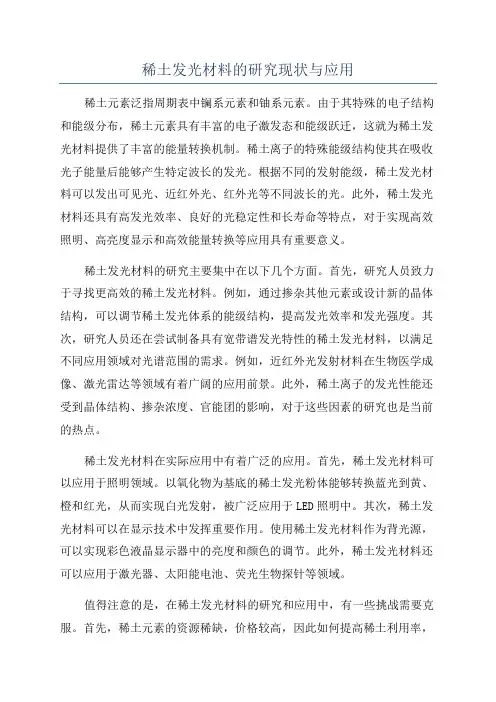 稀土发光材料的研究现状与应用

稀土元素泛指周期表中镧系元素和铀系元素。由于其特殊的电子结构和能级分布，稀土元素具有丰富的电子激发态和能级跃迁，这就为稀土发光材料提供了丰富的能量转换机制。稀土离子的特殊能级结构使其在吸收光子能量后能够产生特定波长的发光。根据不同的发射能级，稀土发光材料可以发出可见光、近红外光、红外光等不同波长的光。此外，稀土发光材料还具有高发光效率、良好的光稳定性和长寿命等特点，对于实现高效照明、高亮度显示和高效能量转换等应用具有重要意义。

稀土发光材料的研究主要集中在以下几个方面。首先，研究人员致力于寻找更高效的稀土发光材料。例如，通过掺杂其他元素或设计新的晶体结构，可以调节稀土发光体系的能级结构，提高发光效率和发光强度。其次，研究人员还在尝试制备具有宽带谱发光特性的稀土发光材料，以满足不同应用领域对光谱范围的需求。例如，近红外光发射材料在生物医学成像、激光雷达等领域有着广阔的应用前景。此外，稀土离子的发光性能还受到晶体结构、掺杂浓度、官能团的影响，对于这些因素的研究也是当前的热点。

稀土发光材料在实际应用中有着广泛的应用。首先，稀土发光材料可以应用于照明领域。以氧化物为基底的稀土发光粉体能够转换蓝光到黄、橙和红光，从而实现白光发射，被广泛应用于LED照明中。其次，稀土发光材料可以在显示技术中发挥重要作用。使用稀土发光材料作为背光源，可以实现彩色液晶显示器中的亮度和颜色的调节。此外，稀土发光材料还可以应用于激光器、太阳能电池、荧光生物探针等领域。

值得注意的是，在稀土发光材料的研究和应用中，有一些挑战需要克服。首先，稀土元素的资源稀缺，价格较高，因此如何提高稀土利用率，